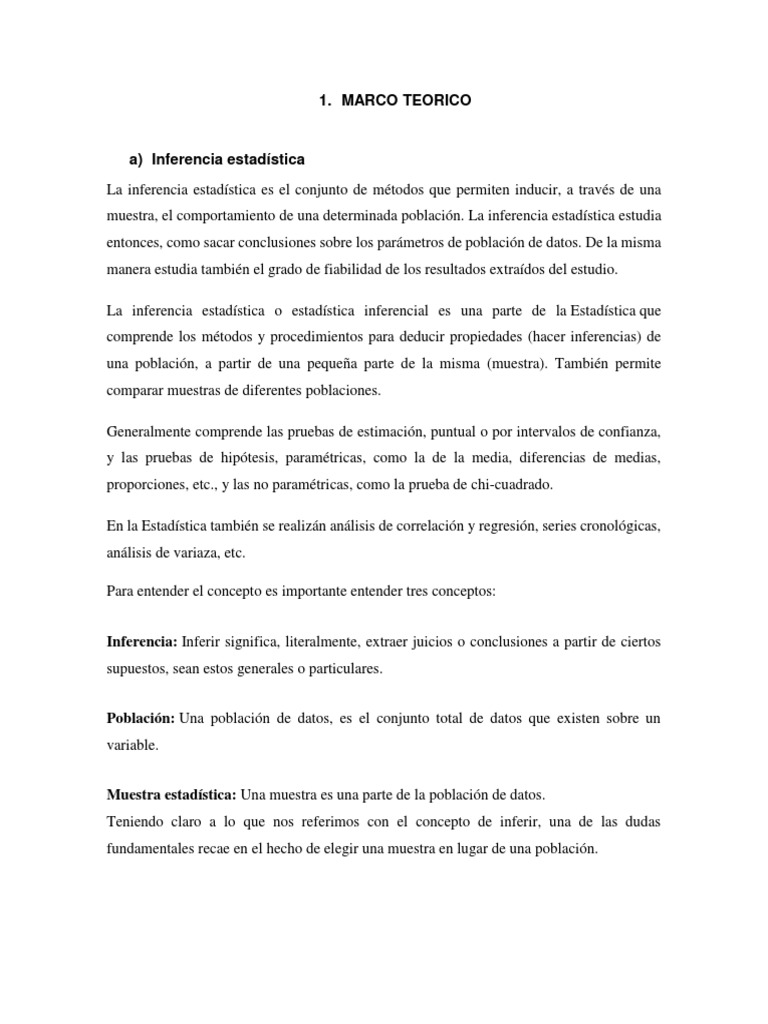 1. MARCO TEORICO

a) Inferencia estadística

La inferencia estadística es el conjunto de métodos que permiten inducir, a través de una muestra, el comportamiento de una determinada población. La inferencia estadística estudia entonces, como sacar conclusiones sobre los parámetros de población de datos. De la misma manera estudia también el grado de fiabilidad de los resultados extraídos del estudio.

La inferencia estadística o estadística inferencial es una parte de la Estadística que comprende los métodos y procedimientos para deducir propiedades (hacer inferencias) de una población, a partir de una pequeña parte de la misma (muestra). También permite comparar muestras de diferentes poblaciones.

Generalmente comprende las pruebas de estimación, puntual o por intervalos de confianza, y las pruebas de hipótesis, paramétricas, como la de la media, diferencias de medias, proporciones, etc., y las no paramétricas, como la prueba de chi-cuadrado.

En la Estadística también se realizán análisis de correlación y regresión, series cronológicas, análisis de variaza, etc.

Para entender el concepto es importante entender tres conceptos:

Inferencia: Inferir significa, literalmente, extraer juicios o conclusiones a partir de ciertos supuestos, sean estos generales o particulares.

Población: Una población de datos, es el conjunto total de datos que existen sobre un variable.

Muestra estadística: Una muestra es una parte de la población de datos.
Teniendo claro a lo que nos referimos con el concepto de inferir, una de las dudas fundamentales recae en el hecho de elegir una muestra en lugar de una población.